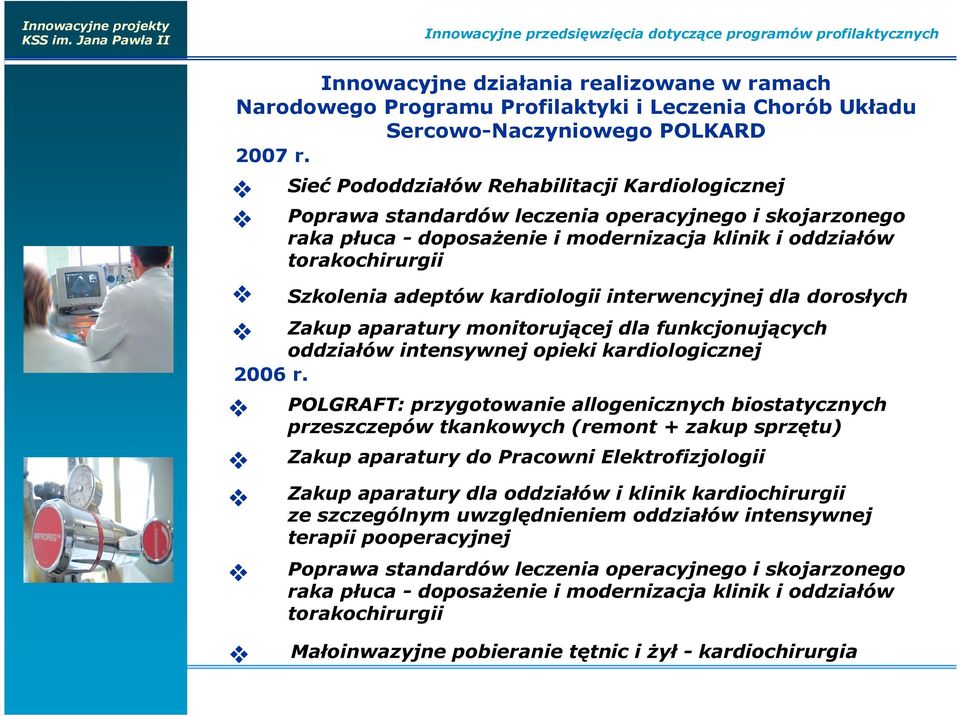 Innowacyjne projekty KSS im. Jana Pawła II

Innowacyjne przedsięwzięcia dotyczące programów profilaktycznych

Innowacyjne działania realizowane w ramach Narodowego Programu Profilaktyki i Leczenia Chorób Układu Sercowo-Naczyniowego POLKARD

2007 r.

❖ Sieć Pododdziałów Rehabilitacji Kardiologicznej

❖ Poprawa standardów leczenia operacyjnego i skojarzonego raka płuca - doposażenie i modernizacja klinik i oddziałów torakochirurgii

❖ Szkolenia adeptów kardiologii interwencyjnej dla dorosłych

❖ Zakup aparatury monitorującej dla funkcjonujących oddziałów intensywnej opieki kardiologicznej

2006 r.

❖ POLGRAFT: przygotowanie allogenicznych biostatycznych przeszczepów tkankowych (remont + zakup sprzętu)

❖ Zakup aparatury do Pracowni Elektrofizjologii

❖ Zakup aparatury dla oddziałów i klinik kardiochirurgii ze szczególnym uwzględnieniem oddziałów intensywnej terapii pooperacyjnej

❖ Poprawa standardów leczenia operacyjnego i skojarzonego raka płuca - doposażenie i modernizacja klinik i oddziałów torakochirurgii

❖ Małoinwazyjne pobieranie tętnic i żył - kardiochirurgia